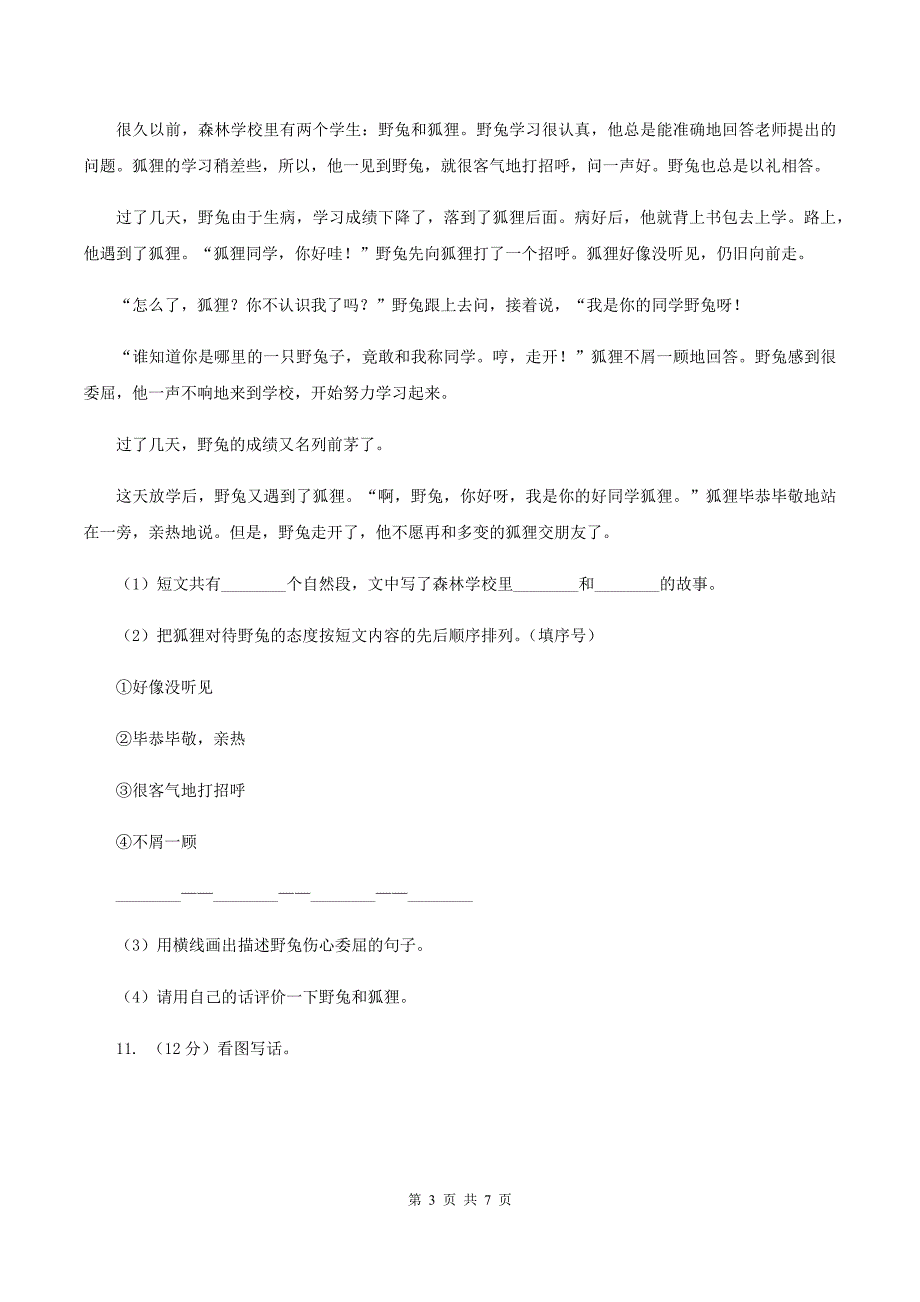 很久以前，森林学校里有两个学生：野兔和狐狸。野兔学习很认真，他总是能准确地回答老师提出的问题。狐狸的学习稍差些，所以，他一见到野兔，就很客气地打招呼，问一声好。野兔也总是以礼相答。

过了几天，野兔由于生病，学习成绩下降了，落到了狐狸后面。病好后，他就背上书包去上学。路上，他遇到了狐狸。“狐狸同学，你好哇！”野兔先向狐狸打了一个招呼。狐狸好像没听见，仍旧向前走。

“怎么了，狐狸？你不认识我了吗？”野兔跟上去问，接着说，“我是你的同学野兔呀！

“谁知道你是哪里的一只野兔子，竟敢和我称同学。哼，走开！”狐狸不屑一顾地回答。野兔感到很委屈，他一声不响地来到学校，开始努力学习起来。

过了几天，野兔的成绩又名列前茅了。

这天放学后，野兔又遇到了狐狸。“啊，野兔，你好呀，我是你的好同学狐狸。”狐狸毕恭毕敬地站在一旁，亲热地说。但是，野兔走开了，他不愿再和多变的狐狸交朋友了。

（1）短文共有________个自然段，文中写了森林学校里________和________的故事。

（2）把狐狸对待野兔的态度按短文内容的先后顺序排列。（填序号）

①好像没听见

②毕恭毕敬，亲热

③很客气地打招呼

④不屑一顾

________——________——________——________

（3）用横线画出描述野兔伤心委屈的句子。

（4）请用自己的话评价一下野兔和狐狸。

11. （12分）看图写话。

第 3 页 共 7 页